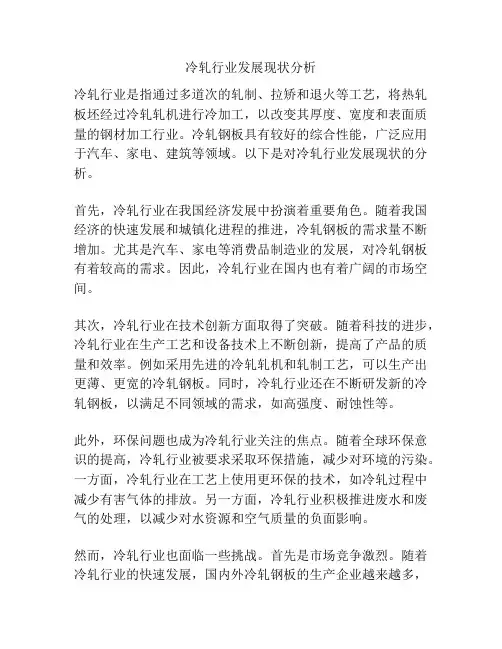 冷轧行业发展现状分析

冷轧行业是指通过多道次的轧制、拉矫和退火等工艺，将热轧板坯经过冷轧轧机进行冷加工，以改变其厚度、宽度和表面质量的钢材加工行业。冷轧钢板具有较好的综合性能，广泛应用于汽车、家电、建筑等领域。以下是对冷轧行业发展现状的分析。

首先，冷轧行业在我国经济发展中扮演着重要角色。随着我国经济的快速发展和城镇化进程的推进，冷轧钢板的需求量不断增加。尤其是汽车、家电等消费品制造业的发展，对冷轧钢板有着较高的需求。因此，冷轧行业在国内也有着广阔的市场空间。

其次，冷轧行业在技术创新方面取得了突破。随着科技的进步，冷轧行业在生产工艺和设备技术上不断创新，提高了产品的质量和效率。例如采用先进的冷轧轧机和轧制工艺，可以生产出更薄、更宽的冷轧钢板。同时，冷轧行业还在不断研发新的冷轧钢板，以满足不同领域的需求，如高强度、耐蚀性等。

此外，环保问题也成为冷轧行业关注的焦点。随着全球环保意识的提高，冷轧行业被要求采取环保措施，减少对环境的污染。一方面，冷轧行业在工艺上使用更环保的技术，如冷轧过程中减少有害气体的排放。另一方面，冷轧行业积极推进废水和废气的处理，以减少对水资源和空气质量的负面影响。

然而，冷轧行业也面临一些挑战。首先是市场竞争激烈。随着冷轧行业的快速发展，国内外冷轧钢板的生产企业越来越多，